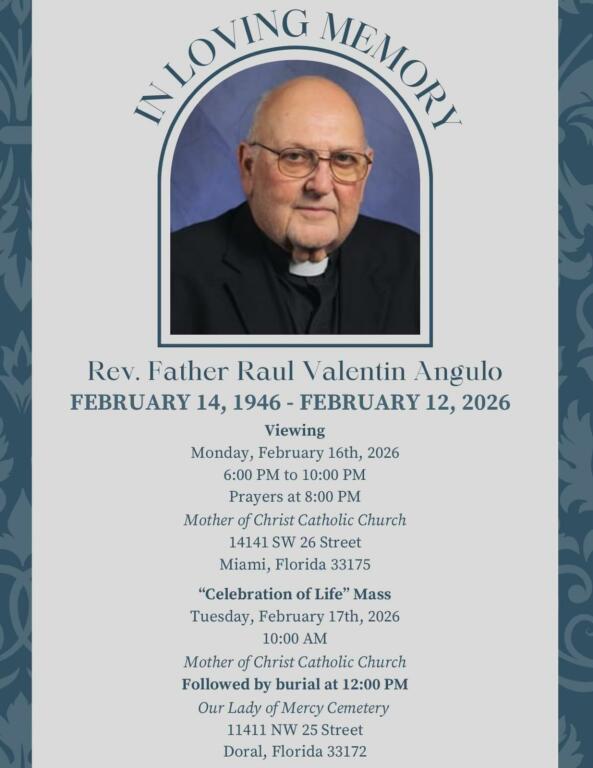 IN LOVING MEMORY

Rev. Father Raul Valentin Angulo
FEBRUARY 14, 1946 - FEBRUARY 12, 2026

Viewing
Monday, February 16th, 2026
6:00 PM to 10:00 PM
Prayers at 8:00 PM
Mother of Christ Catholic Church
14141 SW 26 Street
Miami, Florida 33175

"Celebration of Life" Mass
Tuesday, February 17th, 2026
10:00 AM
Mother of Christ Catholic Church
Followed by burial at 12:00 PM
Our Lady of Mercy Cemetery
11411 NW 25 Street
Doral, Florida 33172